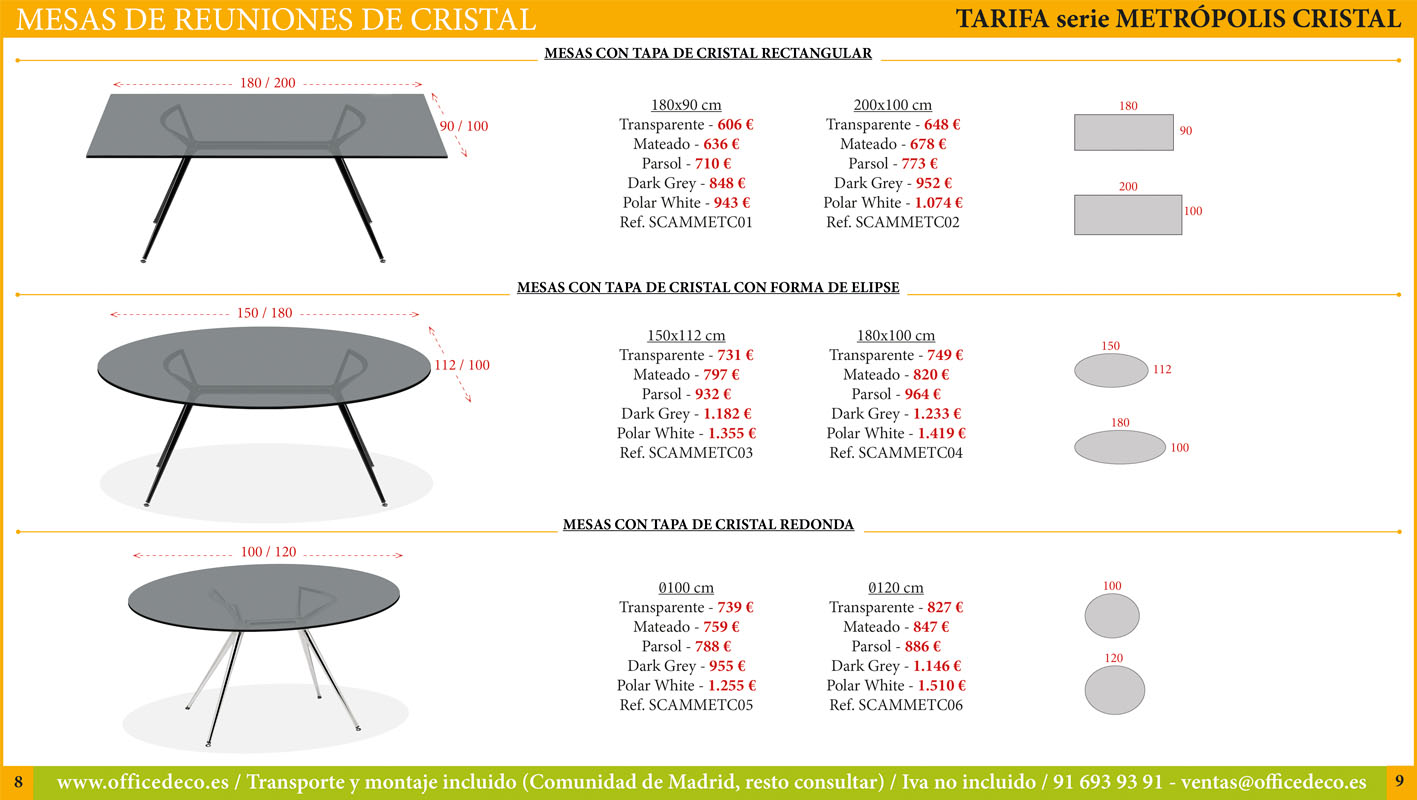 MESAS DE REUNIONES DE CRISTAL

TARIFA serie METRÓPOLIS CRISTAL

MESAS CON TAPA DE CRISTAL RECTANGULAR

180 / 200

90 / 100

180x90 cm
Transparente - 606 €
Mateado - 636 €
Parsol - 710 €
Dark Grey - 848 €
Polar White - 943 €
Ref. SCAMMETC01

200x100 cm
Transparente - 648 €
Mateado - 678 €
Parsol - 773 €
Dark Grey - 952 €
Polar White - 1.074 €
Ref. SCAMMETC02

180
90

200
100

MESAS CON TAPA DE CRISTAL CON FORMA DE ELIPSE

150 / 180

112 / 100

150x112 cm
Transparente - 731 €
Mateado - 797 €
Parsol - 932 €
Dark Grey - 1.182 €
Polar White - 1.355 €
Ref. SCAMMETC03

180x100 cm
Transparente - 749 €
Mateado - 820 €
Parsol - 964 €
Dark Grey - 1.233 €
Polar White - 1.419 €
Ref. SCAMMETC04

150
112

180
100

MESAS CON TAPA DE CRISTAL REDONDA

100 / 120

Ø100 cm
Transparente - 739 €
Mateado - 759 €
Parsol - 788 €
Dark Grey - 955 €
Polar White - 1.255 €
Ref. SCAMMETC05

Ø120 cm
Transparente - 827 €
Mateado - 847 €
Parsol - 886 €
Dark Grey - 1.146 €
Polar White - 1.510 €
Ref. SCAMMETC06

100

120

8

www.officedeco.es / Transporte y montaje incluido (Comunidad de Madrid, resto consultar) / Iva no incluido / 91 693 93 91 - ventas@officedeco.es

9